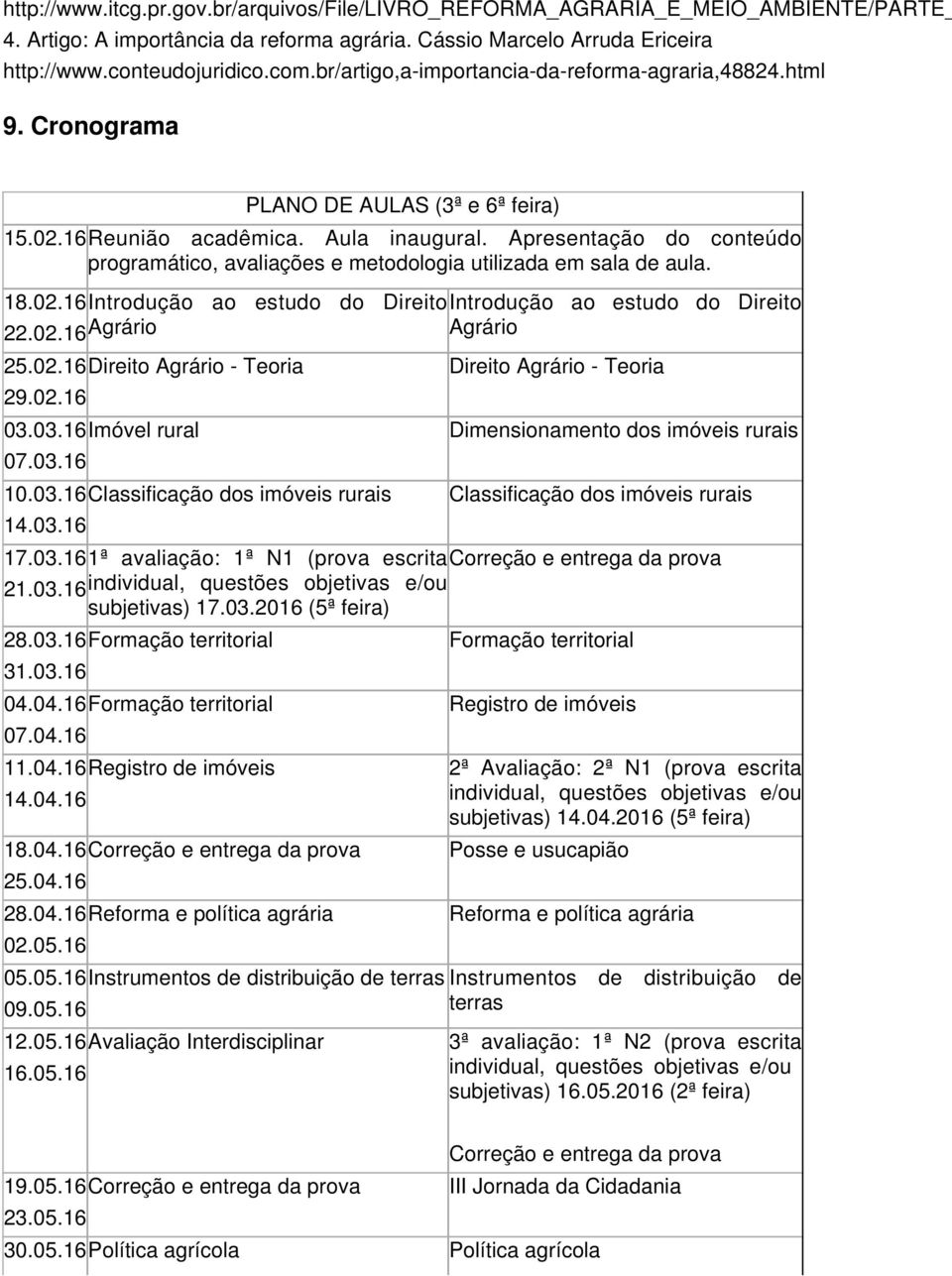 http://www.itcg.pr.gov.br/arquivos/File/LIVRO_REFORMA_AGRARIA_E_MEIO_AMBIENTE/PARTE_
4. Artigo: A importância da reforma agrária. Cássio Marcelo Arruda Ericeira
http://www.conteudojuridico.com.br/artigo,a-importancia-da-reforma-agraria,48824.html

9. Cronograma

PLANO DE AULAS (3ª e 6ª feira)

| | | |
|---|---|---|
| 15.02.16 | Reunião acadêmica. Aula inaugural. Apresentação do conteúdo programático, avaliações e metodologia utilizada em sala de aula. | |
| 18.02.16 22.02.16 | Introdução ao estudo do Direito Agrário | Introdução ao estudo do Direito Agrário |
| 25.02.16 29.02.16 | Direito Agrário - Teoria | Direito Agrário - Teoria |
| 03.03.16 07.03.16 | Imóvel rural | Dimensionamento dos imóveis rurais |
| 10.03.16 14.03.16 | Classificação dos imóveis rurais | Classificação dos imóveis rurais |
| 17.03.16 21.03.16 | 1ª avaliação: 1ª N1 (prova escrita individual, questões objetivas e/ou subjetivas) 17.03.2016 (5ª feira) | Correção e entrega da prova |
| 28.03.16 31.03.16 | Formação territorial | Formação territorial |
| 04.04.16 07.04.16 | Formação territorial | Registro de imóveis |
| 11.04.16 14.04.16 | Registro de imóveis | 2ª Avaliação: 2ª N1 (prova escrita individual, questões objetivas e/ou subjetivas) 14.04.2016 (5ª feira) |
| 18.04.16 25.04.16 | Correção e entrega da prova | Posse e usucapião |
| 28.04.16 02.05.16 | Reforma e política agrária | Reforma e política agrária |
| 05.05.16 09.05.16 | Instrumentos de distribuição de terras | Instrumentos de distribuição de terras |
| 12.05.16 16.05.16 | Avaliação Interdisciplinar | 3ª avaliação: 1ª N2 (prova escrita individual, questões objetivas e/ou subjetivas) 16.05.2016 (2ª feira) Correção e entrega da prova |
| 19.05.16 23.05.16 | Correção e entrega da prova | III Jornada da Cidadania |
| 30.05.16 | Política agrícola | Política agrícola |